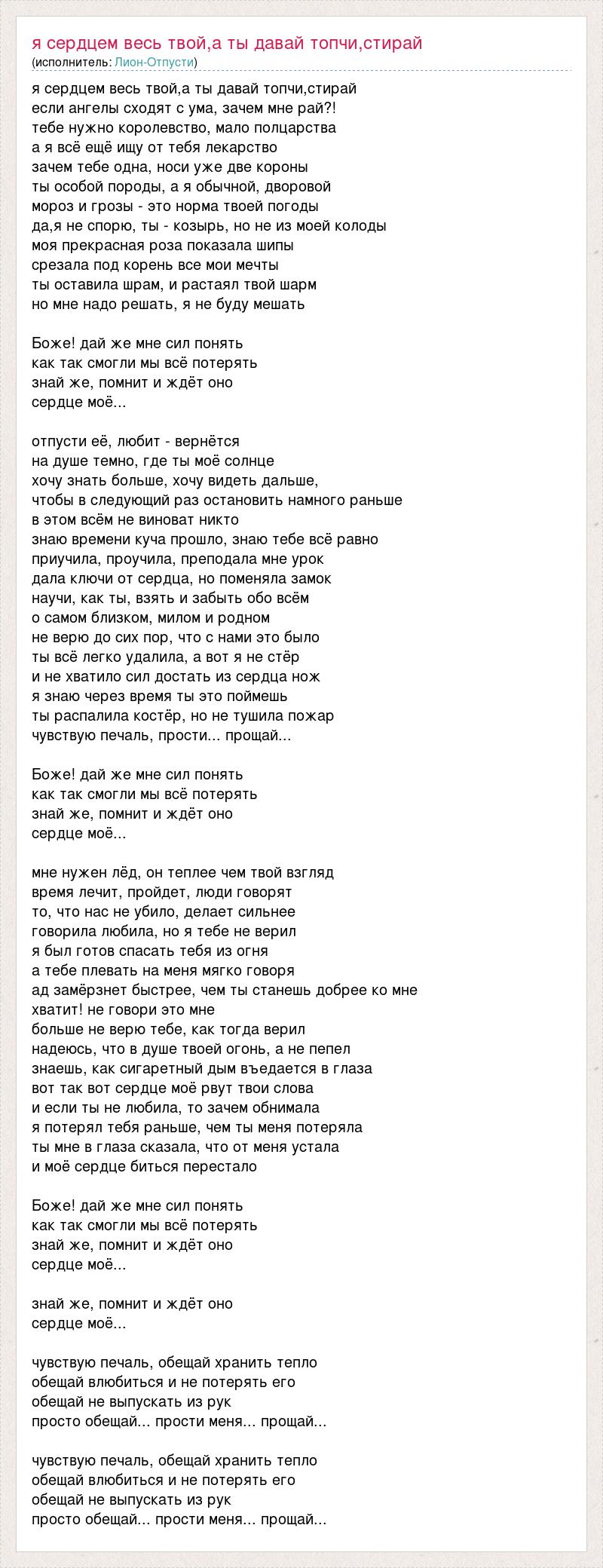 я сердцем весь твой,а ты давай топчи,стирай
(исполнитель: Лион-Отпусти)

я сердцем весь твой,а ты давай топчи,стирай
если ангелы сходят с ума, зачем мне рай?!
тебе нужно королевство, мало полцарства
а я всё ещё ищу от тебя лекарство
зачем тебе одна, носи уже две короны
ты особой породы, а я обычной, дворовой
мороз и грозы - это норма твоей погоды
да,я не спорю, ты - козырь, но не из моей колоды
моя прекрасная роза показала шипы
срезала под корень все мои мечты
ты оставила шрам, и растаял твой шарм
но мне надо решать, я не буду мешать

Боже! дай же мне сил понять
как так смогли мы всё потерять
знай же, помнит и ждёт оно
сердце моё...

отпусти её, любит - вернётся
на душе темно, где ты моё солнце
хочу знать больше, хочу видеть дальше,
чтобы в следующий раз остановить намного раньше
в этом всём не виноват никто
знаю времени куча прошло, знаю тебе всё равно
приучила, проучила, преподала мне урок
дала ключи от сердца, но поменяла замок
научи, как ты, взять и забыть обо всём
о самом близком, милом и родном
не верю до сих пор, что с нами это было
ты всё легко удалила, а вот я не стёр
и не хватило сил достать из сердца нож
я знаю через время ты это поймешь
ты распалила костёр, но не тушила пожар
чувствую печаль, прости... прощай...

Боже! дай же мне сил понять
как так смогли мы всё потерять
знай же, помнит и ждёт оно
сердце моё...

мне нужен лёд, он теплее чем твой взгляд
время лечит, пройдет, люди говорят
то, что нас не убило, делает сильнее
говорила любила, но я тебе не верил
я был готов спасать тебя из огня
а тебе плевать на меня мягко говоря
ад замёрзнет быстрее, чем ты станешь добрее ко мне
хватит! не говори это мне
больше не верю тебе, как тогда верил
надеюсь, что в душе твоей огонь, а не пепел
знаешь, как сигаретный дым въедается в глаза
вот так вот сердце моё рвут твои слова
и если ты не любила, то зачем обнимала
я потерял тебя раньше, чем ты меня потеряла
ты мне в глаза сказала, что от меня устала
и моё сердце биться перестало

Боже! дай же мне сил понять
как так смогли мы всё потерять
знай же, помнит и ждёт оно
сердце моё...

знай же, помнит и ждёт оно
сердце моё...

чувствую печаль, обещай хранить тепло
обещай влюбиться и не потерять его
обещай не выпускать из рук
просто обещай... прости меня... прощай...

чувствую печаль, обещай хранить тепло
обещай влюбиться и не потерять его
обещай не выпускать из рук
просто обещай... прости меня... прощай...